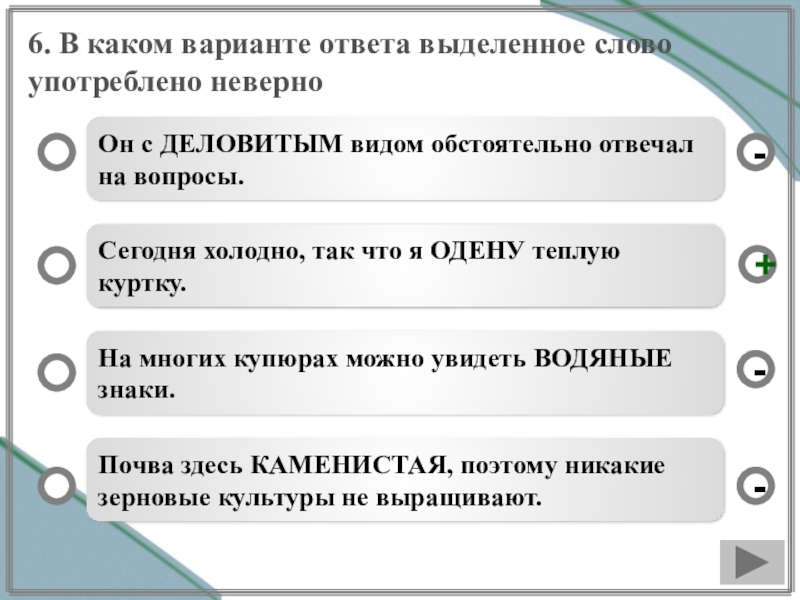 6. В каком варианте ответа выделенное слово употреблено неверно

Он с ДЕЛОВИТЫМ видом обстоятельно отвечал на вопросы.

-

Сегодня холодно, так что я ОДЕНУ теплую куртку.

+

На многих купюрах можно увидеть ВОДЯНЫЕ знаки.

-

Почва здесь КАМЕНИСТАЯ, поэтому никакие зерновые культуры не выращивают.

-